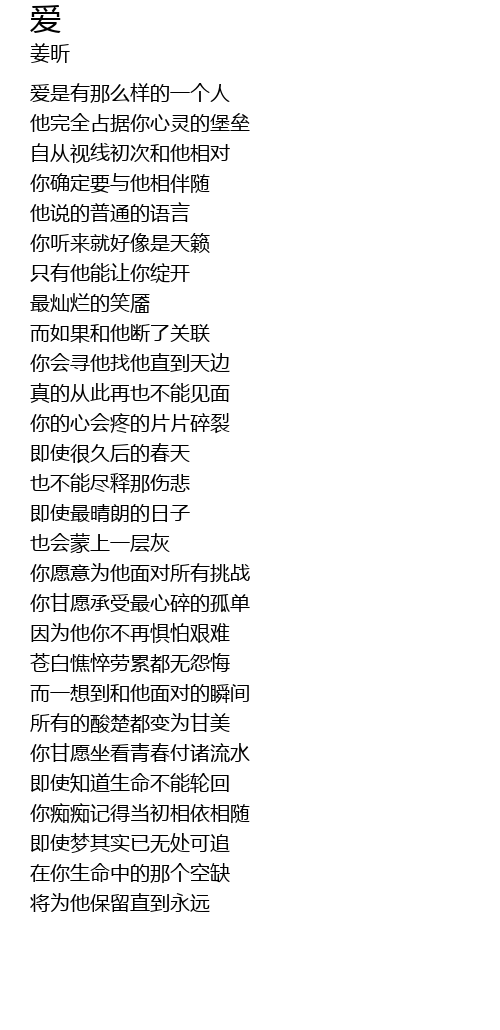 爱
姜昕

爱是有那么样的一个人
他完全占据你心灵的堡垒
自从视线初次和他相对
你确定要与他相伴随
他说的普通的语言
你听来就好像是天籁
只有他能让你绽开
最灿烂的笑靥
而如果和他断了关联
你会寻他找他直到天边
真的从此再也不能见面
你的心会疼的片片碎裂
即使很久后的春天
也不能尽释那伤悲
即使最晴朗的日子
也会蒙上一层灰
你愿意为他面对所有挑战
你甘愿承受最心碎的孤单
因为他你不再惧怕艰难
苍白憔悴劳累都无怨悔
而一想到和他面对的瞬间
所有的酸楚都变为甘美
你甘愿坐看青春付诸流水
即使知道生命不能轮回
你痴痴记得当初相依相随
即使梦其实已无处可追
在你生命中的那个空缺
将为他保留直到永远